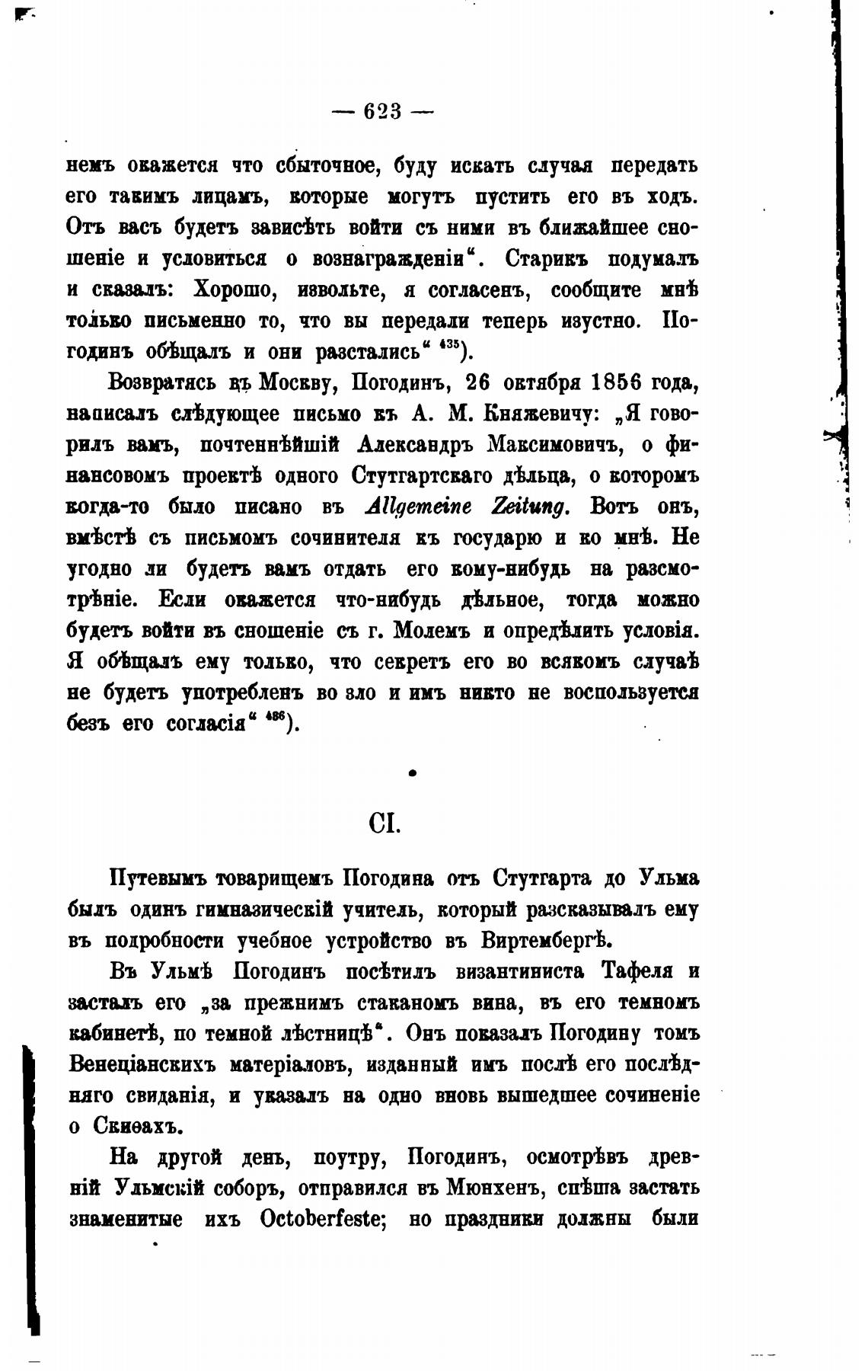 — 623 —

немъ окажется что сбыточное, буду искать случая передать его такимъ лицамъ, которые могутъ пустить его въ ходъ. Отъ васъ будетъ зависѣть войти съ ними въ ближайшее сношеніе и условиться о вознагражденіи“. Старикъ подумалъ и сказалъ: Хорошо, извольте, я согласенъ, сообщите мнѣ только письменно то, что вы передали теперь изустно. Погодинъ обѣщалъ и они разстались“ $^{435}$).

Возвратясь въ Москву, Погодинъ, 26 октября 1856 года, написалъ слѣдующее письмо къ А. М. Княжевичу: „Я говорилъ вамъ, почтеннѣйшій Александръ Максимовичъ, о финансовомъ проектѣ одного Стутгартскаго дѣльца, о которомъ когда-то было писано въ Allgemeine Zeitung. Вотъ онъ, вмѣстѣ съ письмомъ сочинителя къ государю и ко мнѣ. Не угодно ли будетъ вамъ отдать его кому-нибудь на разсмотрѣніе. Если окажется что-нибудь дѣльное, тогда можно будетъ войти въ сношеніе съ г. Молемъ и опредѣлить условія. Я обѣщалъ ему только, что секретъ его во всякомъ случаѣ не будетъ употребленъ во зло и имъ никто не воспользуется безъ его согласія“ $^{436}$).

CI.

Путевымъ товарищемъ Погодина отъ Стутгарта до Ульма былъ одинъ гимназическій учитель, который разсказывалъ ему въ подробности учебное устройство въ Виртембергѣ.

Въ Ульмѣ Погодинъ посѣтилъ византиниста Тафеля и засталъ его „за прежнимъ стаканомъ вина, въ его темномъ кабинетѣ, по темной лѣстницѣ“. Онъ показалъ Погодину томъ Венеціанскихъ матеріаловъ, изданный имъ послѣ его послѣдняго свиданія, и указалъ на одно вновь вышедшее сочиненіе о Скиѳахъ.

На другой день, поутру, Погодинъ, осмотрѣвъ древній Ульмскій соборъ, отправился въ Мюнхенъ, спѣша застать знаменитые ихъ Octoberfeste; но праздники должны были